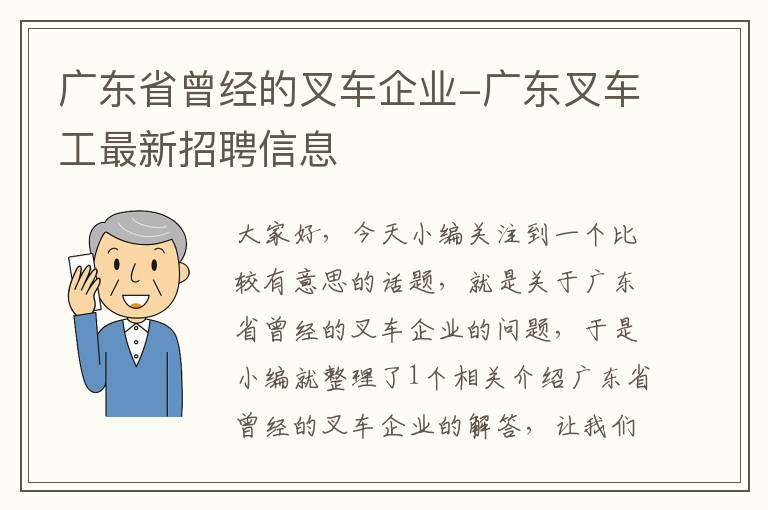 广东省曾经的叉车企业-广东叉车工最新招聘信息

大家好，今天小编关注到一个比较有意思的话题，就是关于广东省曾经的叉车企业的问题，于是小编就整理了1个相关介绍广东省曾经的叉车企业的解答，让我们